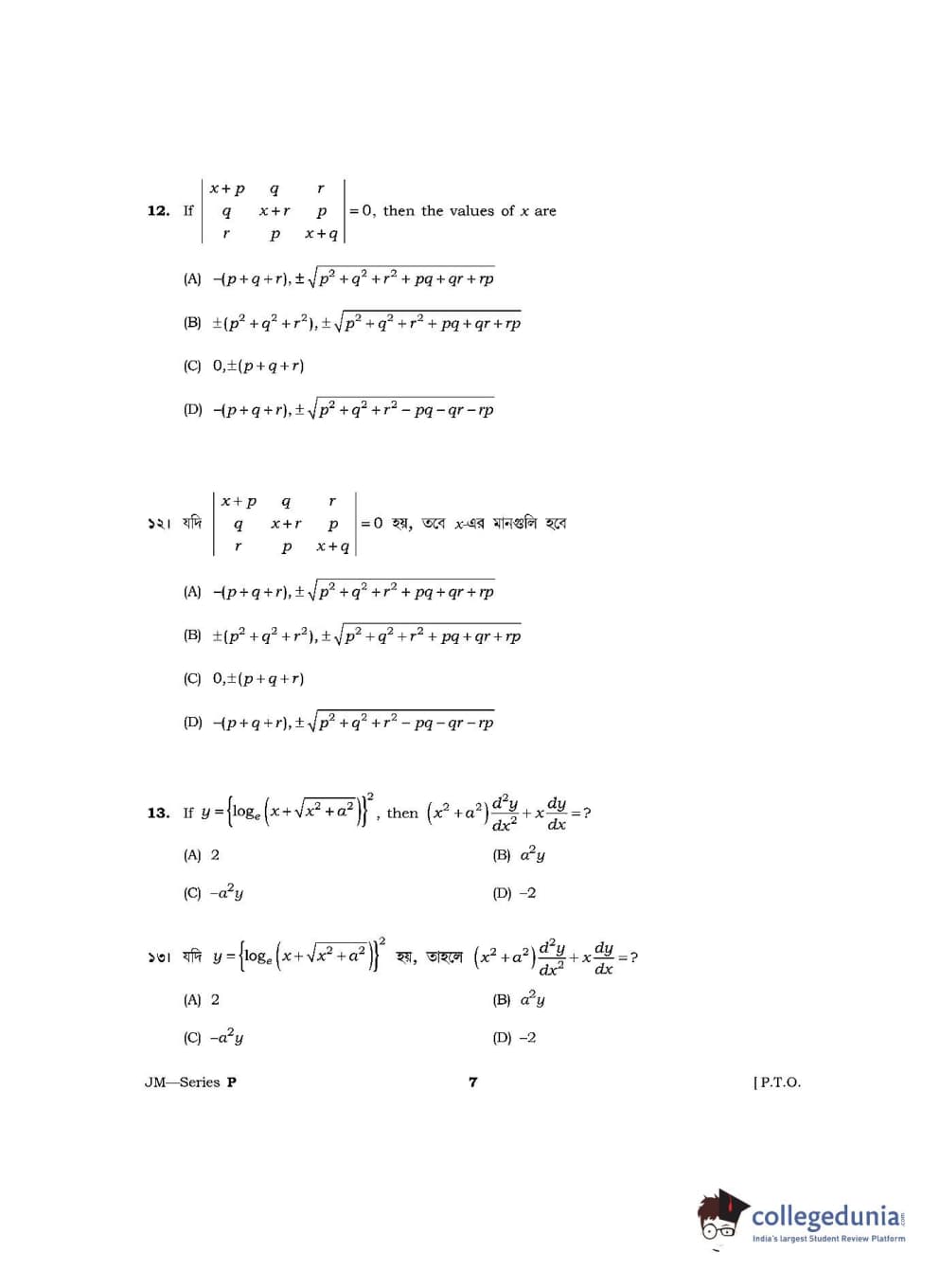 12. If $\begin{vmatrix} x+p & q & r \\ q & x+r & p \\ r & p & x+q \end{vmatrix} = 0$, then the values of $x$ are

(A) $-(p+q+r), \pm\sqrt{p^2+q^2+r^2+pq+qr+rp}$

(B) $\pm(p^2+q^2+r^2), \pm\sqrt{p^2+q^2+r^2+pq+qr+rp}$

(C) $0, \pm(p+q+r)$

(D) $-(p+q+r), \pm\sqrt{p^2+q^2+r^2-pq-qr-rp}$

১২। যদি $\begin{vmatrix} x+p & q & r \\ q & x+r & p \\ r & p & x+q \end{vmatrix} = 0$ হয়, তবে $x$-এর মানগুলি হবে

(A) $-(p+q+r), \pm\sqrt{p^2+q^2+r^2+pq+qr+rp}$

(B) $\pm(p^2+q^2+r^2), \pm\sqrt{p^2+q^2+r^2+pq+qr+rp}$

(C) $0, \pm(p+q+r)$

(D) $-(p+q+r), \pm\sqrt{p^2+q^2+r^2-pq-qr-rp}$

13. If $y = \left\{\log_e\left(x+\sqrt{x^2+a^2}\right)\right\}^2$, then $(x^2+a^2)\frac{d^2y}{dx^2}+x\frac{dy}{dx}=?$

(A) 2

(B) $a^2y$

(C) $-a^2y$

(D) $-2$

১৩। যদি $y = \left\{\log_e\left(x+\sqrt{x^2+a^2}\right)\right\}^2$ হয়, তাহলে $(x^2+a^2)\frac{d^2y}{dx^2}+x\frac{dy}{dx}=?$

(A) 2

(B) $a^2y$

(C) $-a^2y$

(D) $-2$

JM—Series P

7

[ P.T.O.

collegedunia
India's largest Student Review Platform